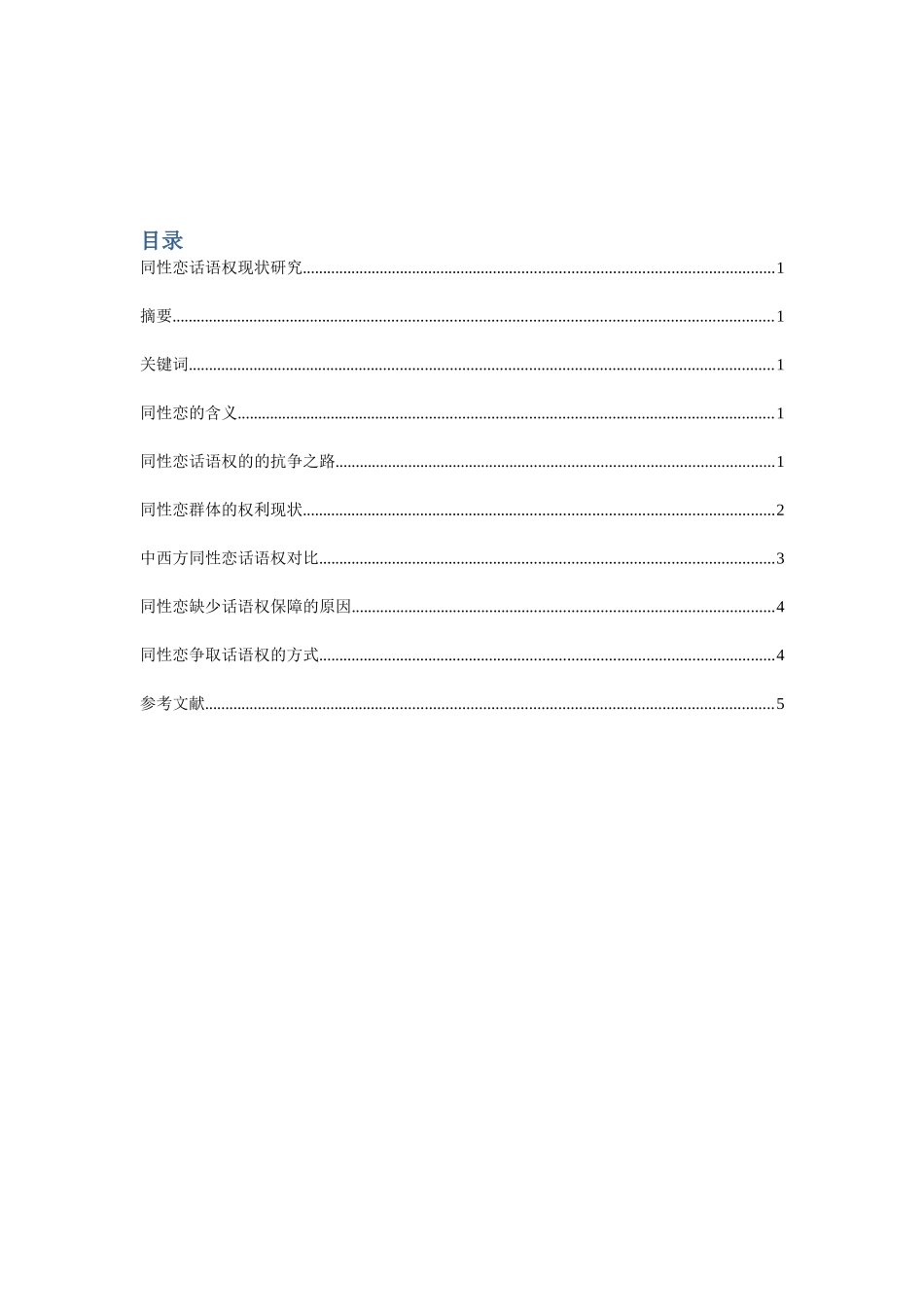 目录

同性恋话语权现状研究 1

摘要 1

关键词 1

同性恋的含义 1

同性恋话语权的的抗争之路 1

同性恋群体的权利现状 2

中西方同性恋话语权对比 3

同性恋缺少话语权保障的原因 4

同性恋争取话语权的方式 4

参考文献 5